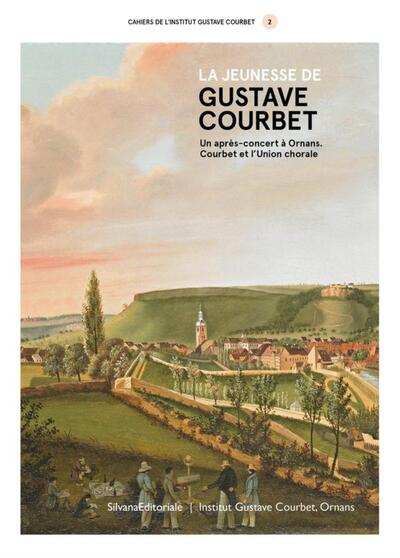 CAHIERS DE L'INSTITUT GUSTAVE COURBET 2

LA JEUNESSE DE
GUSTAVE COURBET

Un après-concert à Ornans. Courbet et l'Union chorale

SilvanaEditoriale | Institut Gustave Courbet, Ornans